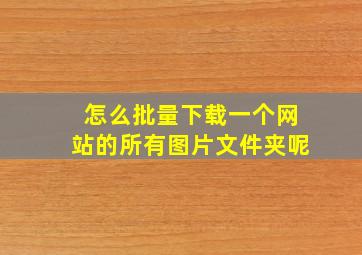 怎么批量下载一个网站的所有图片文件夹呢